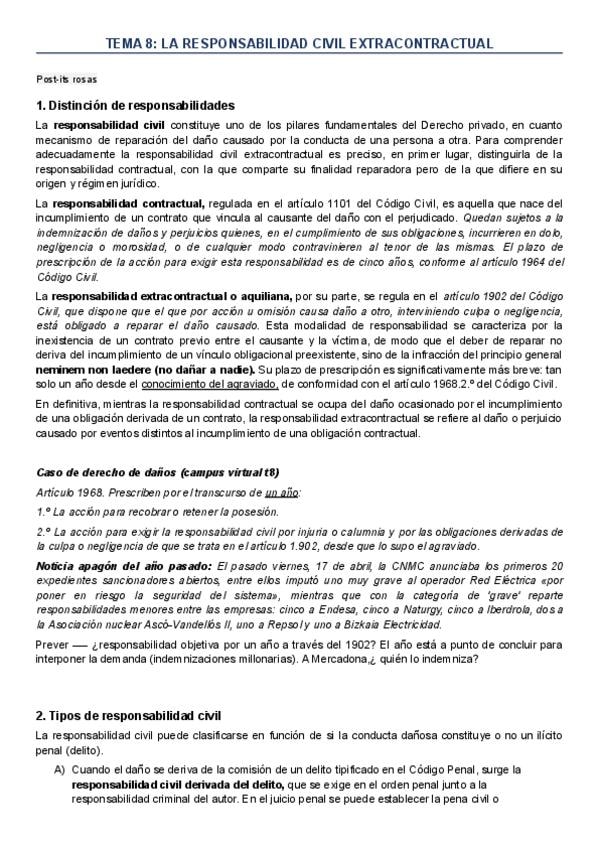 TEMA 8: LA RESPONSABILIDAD CIVIL EXTRACONTRACTUAL

Post-its rosas

1. Distinción de responsabilidades

La responsabilidad civil constituye uno de los pilares fundamentales del Derecho privado, en cuanto mecanismo de reparación del daño causado por la conducta de una persona a otra. Para comprender adecuadamente la responsabilidad civil extracontractual es preciso, en primer lugar, distinguirla de la responsabilidad contractual, con la que comparte su finalidad reparadora pero de la que difiere en su origen y régimen jurídico.

La responsabilidad contractual, regulada en el artículo 1101 del Código Civil, es aquella que nace del incumplimiento de un contrato que vincula al causante del daño con el perjudicado. Quedan sujetos a la indemnización de daños y perjuicios quienes, en el cumplimiento de sus obligaciones, incurrieren en dolo, negligencia o morosidad, o de cualquier modo contravinieren al tenor de las mismas. El plazo de prescripción de la acción para exigir esta responsabilidad es de cinco años, conforme al artículo 1964 del Código Civil.

La responsabilidad extracontractual o aquiliana, por su parte, se regula en el artículo 1902 del Código Civil, que dispone que el que por acción u omisión causa daño a otro, interviniendo culpa o negligencia, está obligado a reparar el daño causado. Esta modalidad de responsabilidad se caracteriza por la inexistencia de un contrato previo entre el causante y la víctima, de modo que el deber de reparar no deriva del incumplimiento de un vínculo obligacional preexistente, sino de la infracción del principio general neminem non laedere (no dañar a nadie). Su plazo de prescripción es significativamente más breve: tan solo un año desde el conocimiento del agraviado, de conformidad con el artículo 1968.2.º del Código Civil.

En definitiva, mientras la responsabilidad contractual se ocupa del daño ocasionado por el incumplimiento de una obligación derivada de un contrato, la responsabilidad extracontractual se refiere al daño o perjuicio causado por eventos distintos al incumplimiento de una obligación contractual.

Caso de derecho de daños (campus virtual t8)

Artículo 1968. Prescriben por el transcurso de un año:

1.º La acción para recobrar o retener la posesión.

2.º La acción para exigir la responsabilidad civil por injuria o calumnia y por las obligaciones derivadas de la culpa o negligencia de que se trata en el artículo 1.902, desde que lo supo el agraviado.

Noticia apagón del año pasado: El pasado viernes, 17 de abril, la CNMC anunciaba los primeros 20 expedientes sancionadores abiertos, entre ellos imputó uno muy grave al operador Red Eléctrica «por poner en riesgo la seguridad del sistema», mientras que con la categoría de 'grave' reparte responsabilidades menores entre las empresas: cinco a Endesa, cinco a Naturgy, cinco a Iberdrola, dos a la Asociación nuclear Ascó-Vandellós II, uno a Repsol y uno a Bizkaia Electricidad.

Prever — ¿responsabilidad objetiva por un año a través del 1902? El año está a punto de concluir para interponer la demanda (indemnizaciones millonarias). A Mercadona,¿ quién lo indemniza?

2. Tipos de responsabilidad civil

La responsabilidad civil puede clasificarse en función de si la conducta dañosa constituye o no un ilícito penal (delito).

A) Cuando el daño se deriva de la comisión de un delito tipificado en el Código Penal, surge la responsabilidad civil derivada del delito, que se exige en el orden penal junto a la responsabilidad criminal del autor. En el juicio penal se puede establecer la pena civil o